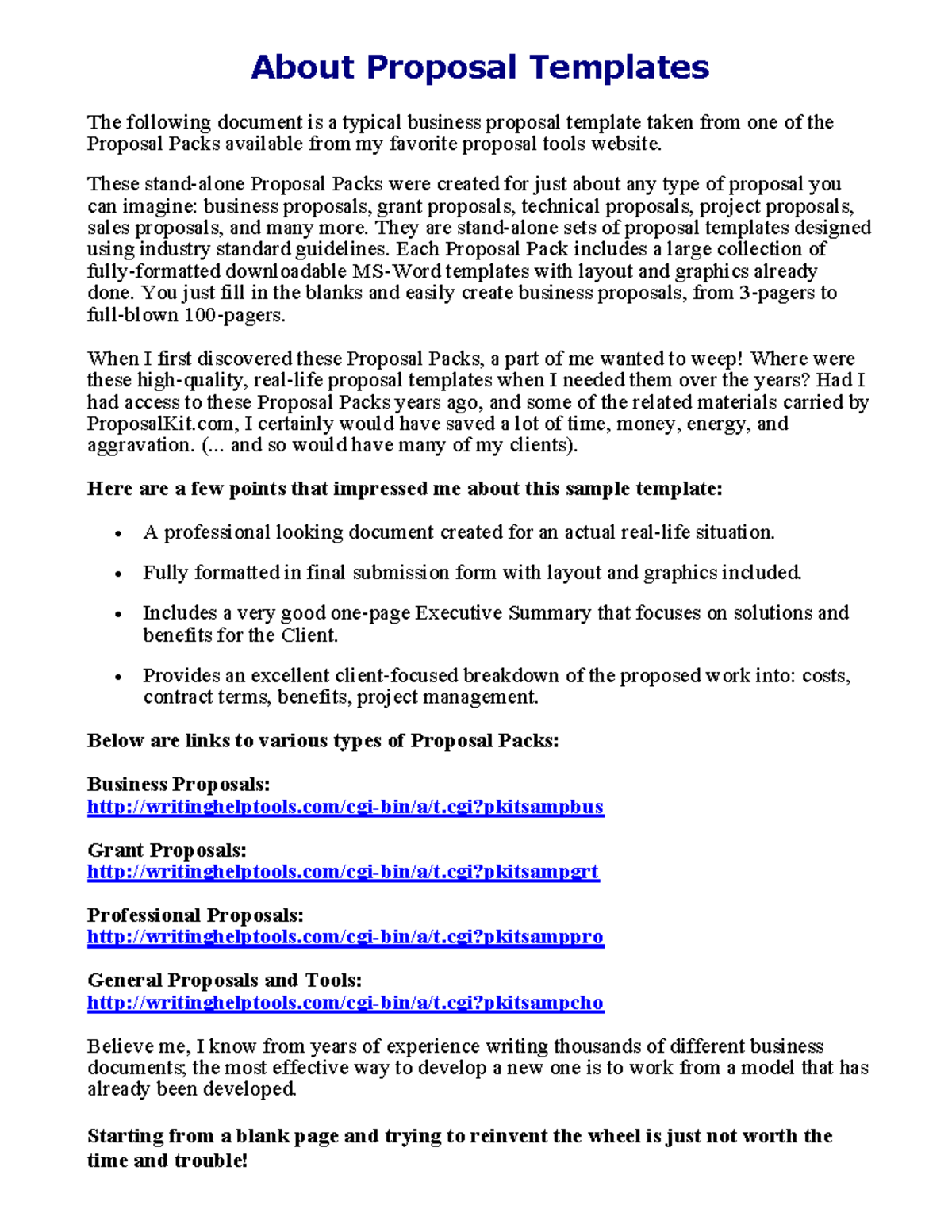 About Proposal Templates

The following document is a typical business proposal template taken from one of the Proposal Packs available from my favorite proposal tools website.

These stand-alone Proposal Packs were created for just about any type of proposal you can imagine: business proposals, grant proposals, technical proposals, project proposals, sales proposals, and many more. They are stand-alone sets of proposal templates designed using industry standard guidelines. Each Proposal Pack includes a large collection of fully-formatted downloadable MS-Word templates with layout and graphics already done. You just fill in the blanks and easily create business proposals, from 3-pagers to full-blown 100-pagers.

When I first discovered these Proposal Packs, a part of me wanted to weep! Where were these high-quality, real-life proposal templates when I needed them over the years? Had I had access to these Proposal Packs years ago, and some of the related materials carried by ProposalKit.com, I certainly would have saved a lot of time, money, energy, and aggravation. (... and so would have many of my clients).

Here are a few points that impressed me about this sample template:

• A professional looking document created for an actual real-life situation.

• Fully formatted in final submission form with layout and graphics included.

• Includes a very good one-page Executive Summary that focuses on solutions and benefits for the Client.

• Provides an excellent client-focused breakdown of the proposed work into: costs, contract terms, benefits, project management.

Below are links to various types of Proposal Packs:

Business Proposals:
http://writinghelptools.com/cgi-bin/a/t.cgi?pkitsampbus

Grant Proposals:
http://writinghelptools.com/cgi-bin/a/t.cgi?pkitsampgrt

Professional Proposals:
http://writinghelptools.com/cgi-bin/a/t.cgi?pkitsamppro

General Proposals and Tools:
http://writinghelptools.com/cgi-bin/a/t.cgi?pkitsampcho

Believe me, I know from years of experience writing thousands of different business documents; the most effective way to develop a new one is to work from a model that has already been developed.

Starting from a blank page and trying to reinvent the wheel is just not worth the time and trouble!